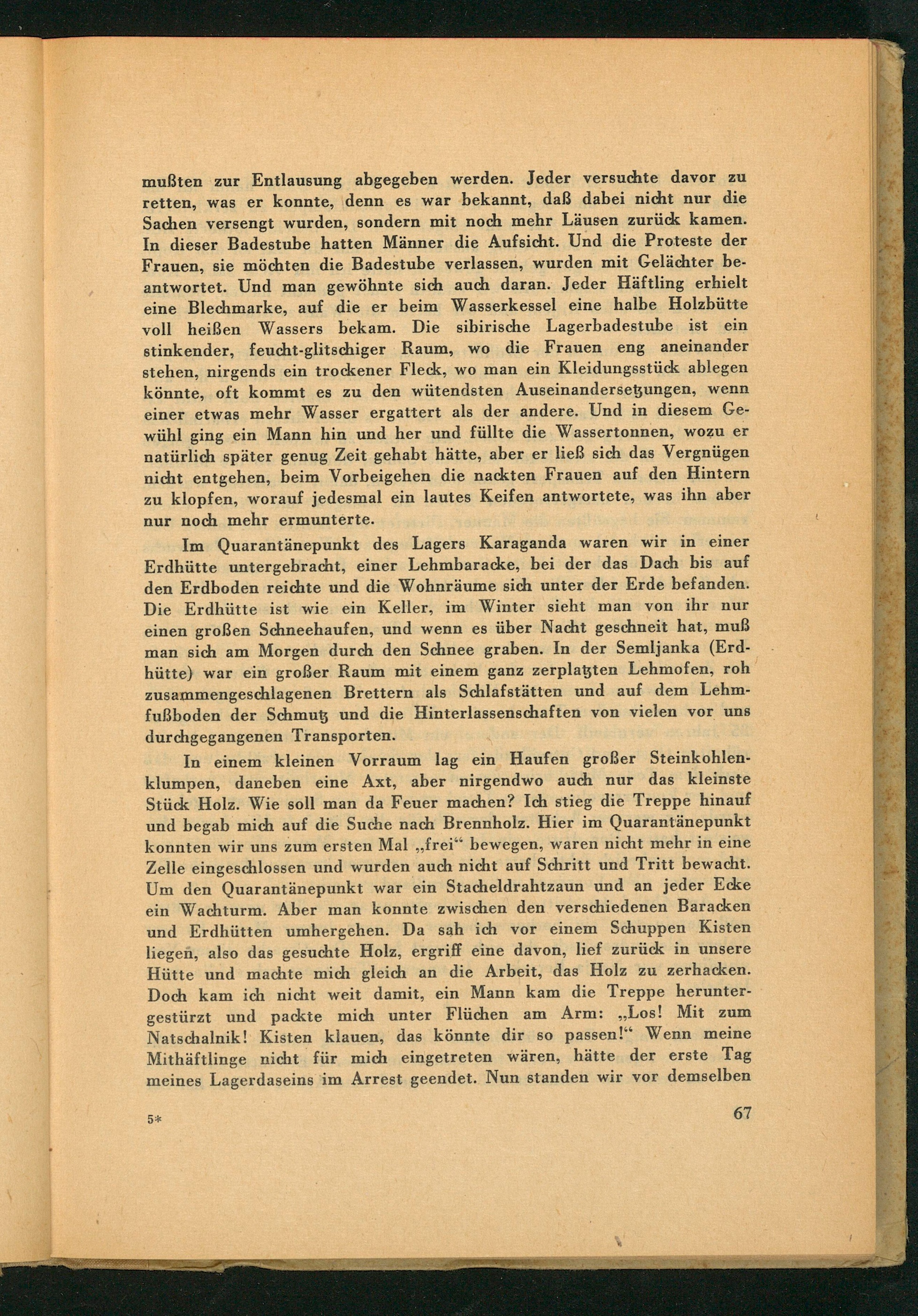 mußten zur Entlausung abgegeben werden. Jeder versuchte davor zu retten, was er konnte, denn es war bekannt, daß dabei nicht nur die Sachen versengt wurden, sondern mit noch mehr Läusen zurück kamen. In dieser Badestube hatten Männer die Aufsicht. Und die Proteste der Frauen, sie möchten die Badestube verlassen, wurden mit Gelächter beantwortet. Und man gewöhnte sich auch daran. Jeder Häftling erhielt eine Blechmarke, auf die er beim Wasserkessel eine halbe Holzbütte voll heißen Wassers bekam. Die sibirische Lagerbadestube ist ein stinkender, feucht-glitschiger Raum, wo die Frauen eng aneinander stehen, nirgends ein trockener Fleck, wo man ein Kleidungsstück ablegen könnte, oft kommt es zu den wütendsten Auseinandersetzungen, wenn einer etwas mehr Wasser ergattert als der andere. Und in diesem Gewühl ging ein Mann hin und her und füllte die Wassertonnen, wozu er natürlich später genug Zeit gehabt hätte, aber er ließ sich das Vergnügen nicht entgehen, beim Vorbeigehen die nackten Frauen auf den Hintern zu klopfen, worauf jedesmal ein lautes Keifen antwortete, was ihn aber nur noch mehr ermunterte.

Im Quarantänepunkt des Lagers Karaganda waren wir in einer Erdhütte untergebracht, einer Lehmbaracke, bei der das Dach bis auf den Erdboden reichte und die Wohnräume sich unter der Erde befanden. Die Erdhütte ist wie ein Keller, im Winter sieht man von ihr nur einen großen Schneehaufen, und wenn es über Nacht geschneit hat, muß man sich am Morgen durch den Schnee graben. In der Semljanka (Erdhütte) war ein großer Raum mit einem ganz zerplatzten Lehmofen, roh zusammengeschlagenen Brettern als Schlafstätten und auf dem Lehmfußboden der Schmutz und die Hinterlassenschaften von vielen vor uns durchgegangenen Transporten.

In einem kleinen Vorraum lag ein Haufen großer Steinkohlenklumpen, daneben eine Axt, aber nirgendwo auch nur das kleinste Stück Holz. Wie soll man da Feuer machen? Ich stieg die Treppe hinauf und begab mich auf die Suche nach Brennholz. Hier im Quarantänepunkt konnten wir uns zum ersten Mal „frei“ bewegen, waren nicht mehr in eine Zelle eingeschlossen und wurden auch nicht auf Schritt und Tritt bewacht. Um den Quarantänepunkt war ein Stacheldrahtzaun und an jeder Ecke ein Wachturm. Aber man konnte zwischen den verschiedenen Baracken und Erdhütten umhergehen. Da sah ich vor einem Schuppen Kisten liegen, also das gesuchte Holz, ergriff eine davon, lief zurück in unsere Hütte und machte mich gleich an die Arbeit, das Holz zu zerhacken. Doch kam ich nicht weit damit, ein Mann kam die Treppe heruntergestürzt und packte mich unter Flüchen am Arm: „Los! Mit zum Natschalnik! Kisten klauen, das könnte dir so passen!“ Wenn meine Mithäftlinge nicht für mich eingetreten wären, hätte der erste Tag meines Lagerdaseins im Arrest geendet. Nun standen wir vor demselben

5*

67